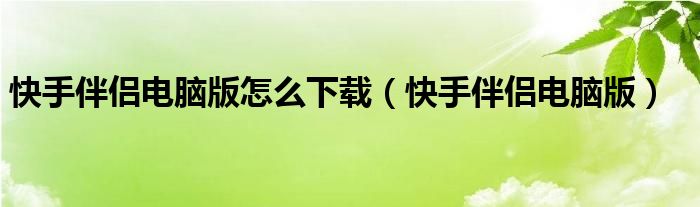 快手伴侣电脑版怎么下载（快手伴侣电脑版）